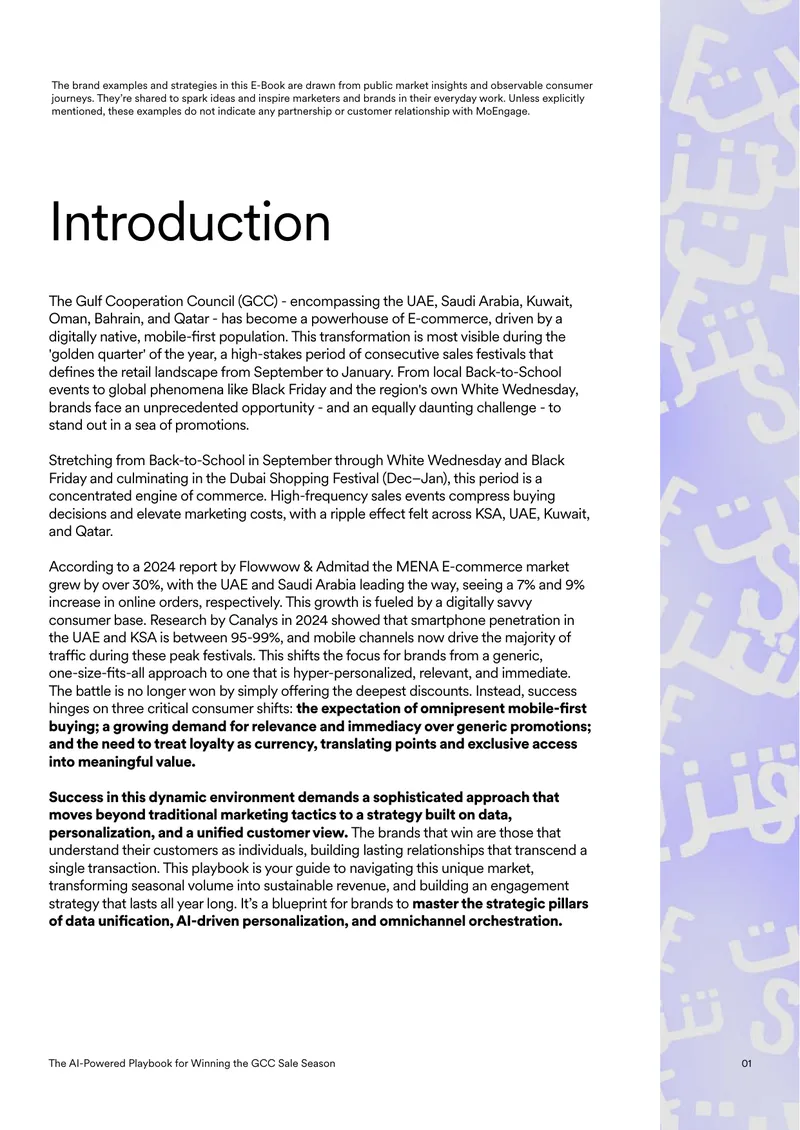 The brand examples and strategies in this E-Book are drawn from public market insights and observable consumer journeys. They're shared to spark ideas and inspire marketers and brands in their everyday work. Unless explicitly mentioned, these examples do not indicate any partnership or customer relationship with MoEngage.

Introduction

The Gulf Cooperation Council (GCC) - encompassing the UAE, Saudi Arabia, Kuwait, Oman, Bahrain, and Qatar - has become a powerhouse of E-commerce, driven by a digitally native, mobile-first population. This transformation is most visible during the 'golden quarter' of the year, a high-stakes period of consecutive sales festivals that defines the retail landscape from September to January. From local Back-to-School events to global phenomena like Black Friday and the region's own White Wednesday, brands face an unprecedented opportunity - and an equally daunting challenge - to stand out in a sea of promotions.

Stretching from Back-to-School in September through White Wednesday and Black Friday and culminating in the Dubai Shopping Festival (Dec–Jan), this period is a concentrated engine of commerce. High-frequency sales events compress buying decisions and elevate marketing costs, with a ripple effect felt across KSA, UAE, Kuwait, and Qatar.

According to a 2024 report by Flowwow & Admitad the MENA E-commerce market grew by over 30%, with the UAE and Saudi Arabia leading the way, seeing a 7% and 9% increase in online orders, respectively. This growth is fueled by a digitally savvy consumer base. Research by Canalys in 2024 showed that smartphone penetration in the UAE and KSA is between 95-99%, and mobile channels now drive the majority of traffic during these peak festivals. This shifts the focus for brands from a generic, one-size-fits-all approach to one that is hyper-personalized, relevant, and immediate. The battle is no longer won by simply offering the deepest discounts. Instead, success hinges on three critical consumer shifts: the expectation of omnipresent mobile-first buying; a growing demand for relevance and immediacy over generic promotions; and the need to treat loyalty as currency, translating points and exclusive access into meaningful value.

Success in this dynamic environment demands a sophisticated approach that moves beyond traditional marketing tactics to a strategy built on data, personalization, and a unified customer view. The brands that win are those that understand their customers as individuals, building lasting relationships that transcend a single transaction. This playbook is your guide to navigating this unique market, transforming seasonal volume into sustainable revenue, and building an engagement strategy that lasts all year long. It's a blueprint for brands to master the strategic pillars of data unification, AI-driven personalization, and omnichannel orchestration.

The AI-Powered Playbook for Winning the GCC Sale Season

01